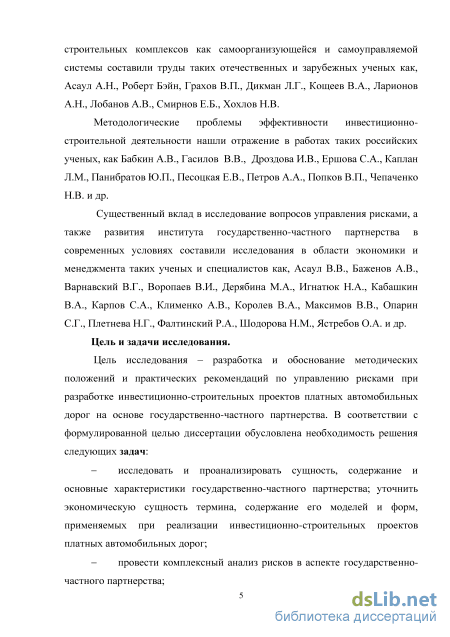 строительных комплексов как самоорганизующейся и самоуправляемой системы составили труды таких отечественных и зарубежных ученых как, Асаул А.Н., Роберт Бэйн, Грахов В.П., Дикман Л.Г., Кощеев В.А., Ларионов А.Н., Лобанов А.В., Смирнов Е.Б., Хохлов Н.В.

Методологические проблемы эффективности инвестиционно-строительной деятельности нашли отражение в работах таких российских ученых, как Бабкин А.В., Гасилов В.В., Дроздова И.В., Ершова С.А., Каплан Л.М., Панибратов Ю.П., Песоцкая Е.В., Петров А.А., Попков В.П., Чепаченко Н.В. и др.

Существенный вклад в исследование вопросов управления рисками, а также развития института государственно-частного партнерства в современных условиях составили исследования в области экономики и менеджмента таких ученых и специалистов как, Асаул В.В., Баженов А.В., Варнавский В.Г., Воропаев В.И., Дерябина М.А., Игнатюк Н.А., Кабашкин В.А., Карпов С.А., Клименко А.В., Королев В.А., Максимов В.В., Опарин С.Г., Плетнева Н.Г., Фалтинский Р.А., Шодорова Н.М., Ястребов О.А. и др.

Цель и задачи исследования.

Цель исследования – разработка и обоснование методических положений и практических рекомендаций по управлению рисками при разработке инвестиционно-строительных проектов платных автомобильных дорог на основе государственно-частного партнерства. В соответствии с формулированной целью диссертации обусловлена необходимость решения следующих задач:

– исследовать и проанализировать сущность, содержание и основные характеристики государственно-частного партнерства; уточнить экономическую сущность термина, содержание его моделей и форм, применяемых при реализации инвестиционно-строительных проектов платных автомобильных дорог;

– провести комплексный анализ рисков в аспекте государственно-частного партнерства;

5

dsLib.net
библиотека диссертаций